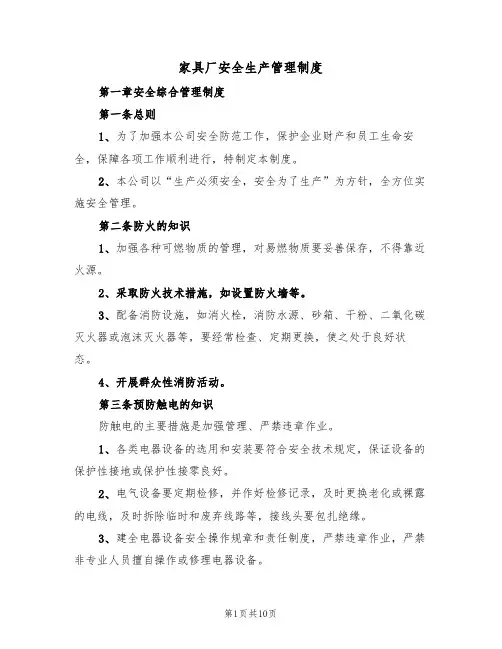 家具厂安全生产管理制度

第一章安全综合管理制度

第一条总则

1、为了加强本公司安全防范工作，保护企业财产和员工生命安全，保障各项工作顺利进行，特制定本制度。

2、本公司以“生产必须安全，安全为了生产”为方针，全方位实施安全管理。

第二条防火的知识

1、加强各种可燃物质的管理，对易燃物质要妥善保存，不得靠近火源。

2、采取防火技术措施，如设置防火墙等。

3、配备消防设施，如消火栓，消防水源、砂箱、干粉、二氧化碳灭火器或泡沫灭火器等，要经常检查、定期更换，使之处于良好状态。

4、开展群众性消防活动。

第三条预防触电的知识

防触电的主要措施是加强管理、严禁违章作业。

1、各类电器设备的选用和安装要符合安全技术规定，保证设备的保护性接地或保护性接零良好。

2、电气设备要定期检修，并作好检修记录，及时更换老化或裸露的电线，及时拆除临时和废弃线路等，接线头要包扎绝缘。

3、建全电器设备安全操作规章和责任制度，严禁违章作业，严禁非专业人员擅自操作或修理电器设备。

第1页共10页